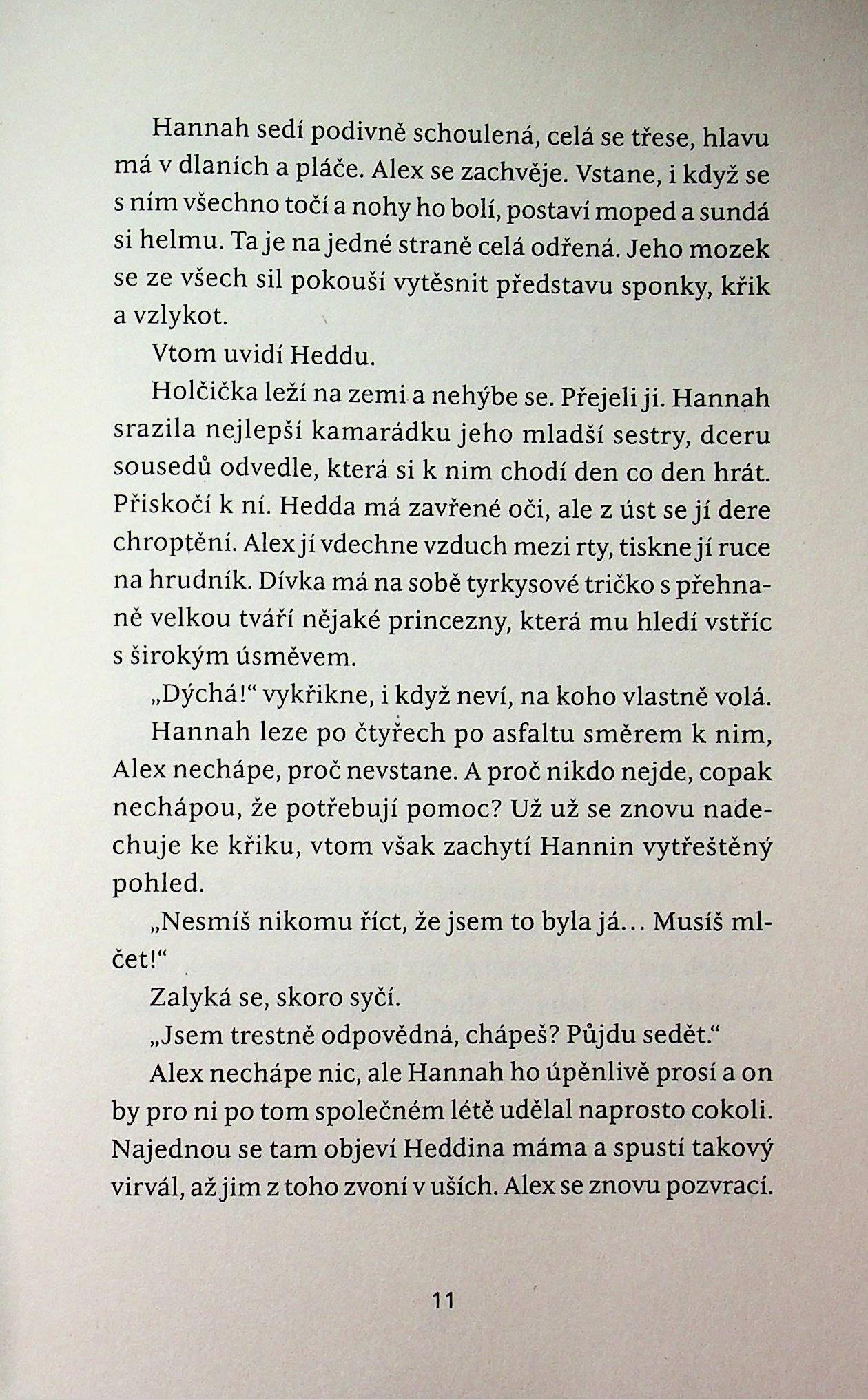 Hannah sedí podivně schoulená, celá se třese, hlavu má v dlaních a pláče. Alex se zachvěje. Vstane, i když se s ním všechno točí a nohy ho bolí, postaví moped a sundá si helmu. Ta je na jedné straně celá odřená. Jeho mozek se ze všech sil pokouší vytěsnit představu sponky, křik a vzlykot.

Vtom uvidí Heddu.

Holčička leží na zemi a nehýbe se. Přejeli ji. Hannah srazila nejlepší kamarádku jeho mladší sestry, dceru sousedů odvedle, která si k nim chodí den co den hrát. Přiskočí k ní. Hedda má zavřené oči, ale z úst se jí dere chroptění. Alex jí vdechne vzduch mezi rty, tiskne jí ruce na hrudník. Dívka má na sobě tyrkysové tričko s přehnaně velkou tváří nějaké princezny, která mu hledí vstříc s širokým úsměvem.

„Dýchá!“ vykřikne, i když neví, na koho vlastně volá.

Hannah leze po čtyřech po asfaltu směrem k nim, Alex nechápe, proč nevstane. A proč nikdo nejde, copak nechápou, že potřebují pomoc? Už už se znovu nadechuje ke křiku, vtom však zachytí Hannin vytřeštěný pohled.

„Nesmíš nikomu říct, že jsem to byla já… Musíš mlčet!“

Zalyká se, skoro syčí.

„Jsem trestně odpovědná, chápeš? Půjdu sedět.“

Alex nechápe nic, ale Hannah ho úpěnlivě prosí a on by pro ni po tom společném létě udělal naprosto cokoli. Najednou se tam objeví Heddina máma a spustí takový virvál, až jim z toho zvoní v uších. Alex se znovu pozvrací.

11